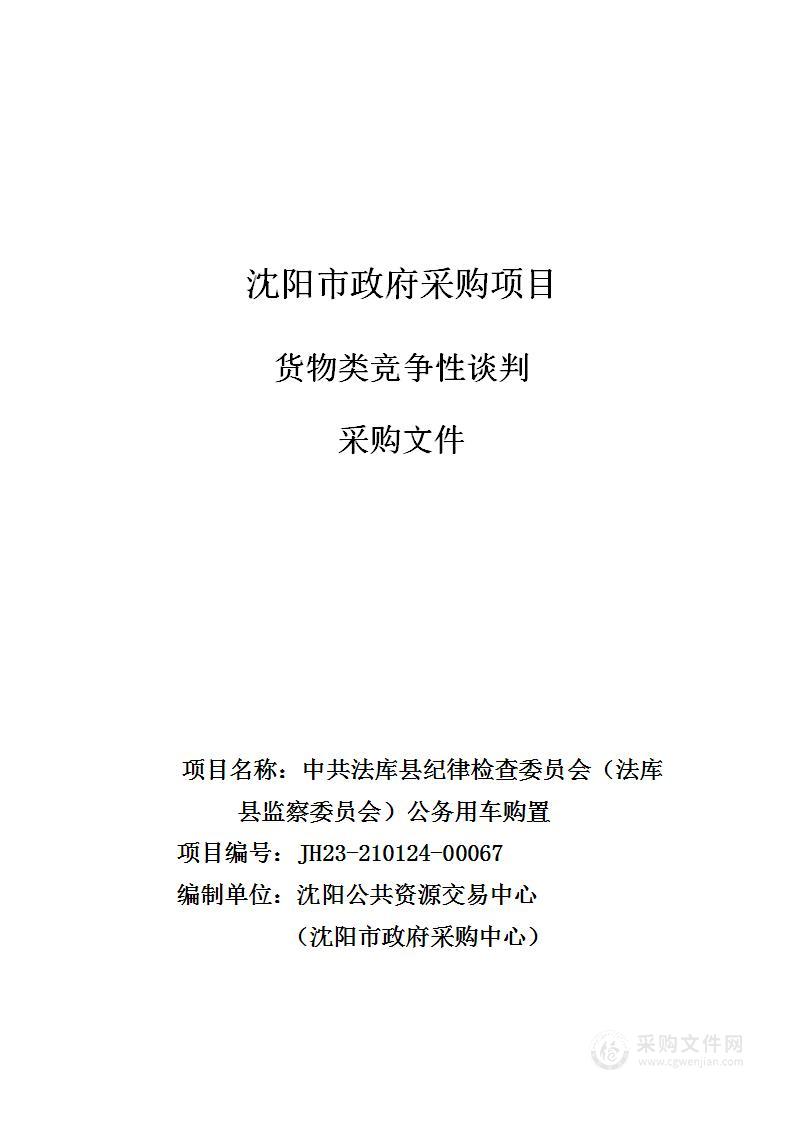 沈阳市政府采购项目

货物类竞争性谈判

采购文件

项目名称：中共法库县纪律检查委员会（法库县监察委员会）公务用车购置

项目编号：JH23-210124-00067

编制单位：沈阳公共资源交易中心

（沈阳市政府采购中心）

采购文件网
www.cgwenjian.com